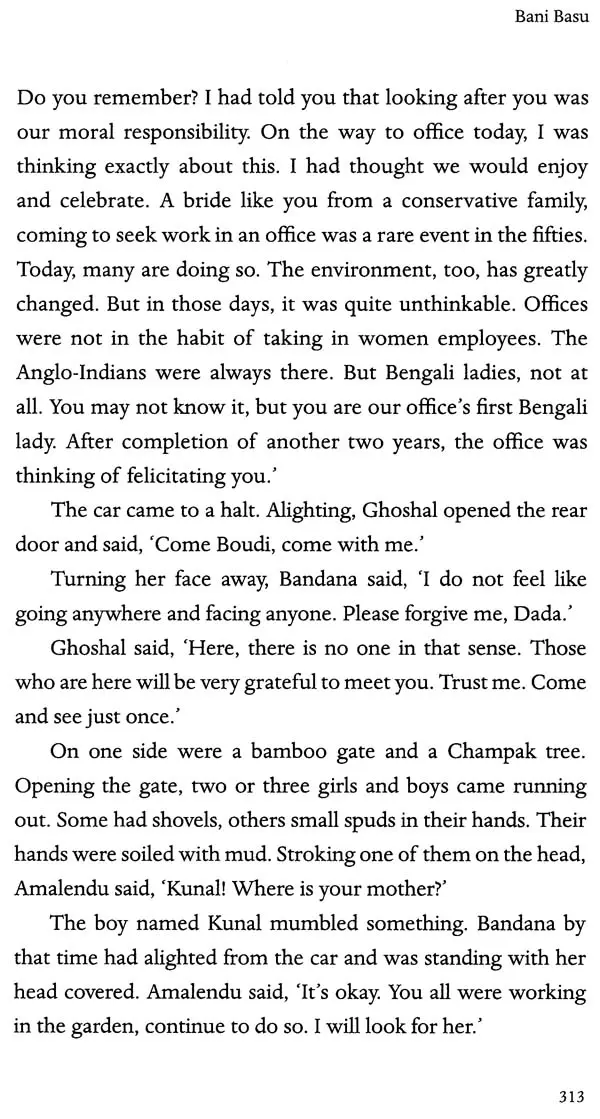 Bani Basu

Do you remember? I had told you that looking after you was our moral responsibility. On the way to office today, I was thinking exactly about this. I had thought we would enjoy and celebrate. A bride like you from a conservative family, coming to seek work in an office was a rare event in the fifties. Today, many are doing so. The environment, too, has greatly changed. But in those days, it was quite unthinkable. Offices were not in the habit of taking in women employees. The Anglo-Indians were always there. But Bengali ladies, not at all. You may not know it, but you are our office's first Bengali lady. After completion of another two years, the office was thinking of felicitating you.'

The car came to a halt. Alighting, Ghoshal opened the rear door and said, 'Come Boudi, come with me.'

Turning her face away, Bandana said, 'I do not feel like going anywhere and facing anyone. Please forgive me, Dada.'

Ghoshal said, 'Here, there is no one in that sense. Those who are here will be very grateful to meet you. Trust me. Come and see just once.'

On one side were a bamboo gate and a Champak tree. Opening the gate, two or three girls and boys came running out. Some had shovels, others small spuds in their hands. Their hands were soiled with mud. Stroking one of them on the head, Amalendu said, 'Kunal! Where is your mother?'

The boy named Kunal mumbled something. Bandana by that time had alighted from the car and was standing with her head covered. Amalendu said, 'It's okay. You all were working in the garden, continue to do so. I will look for her.'

313